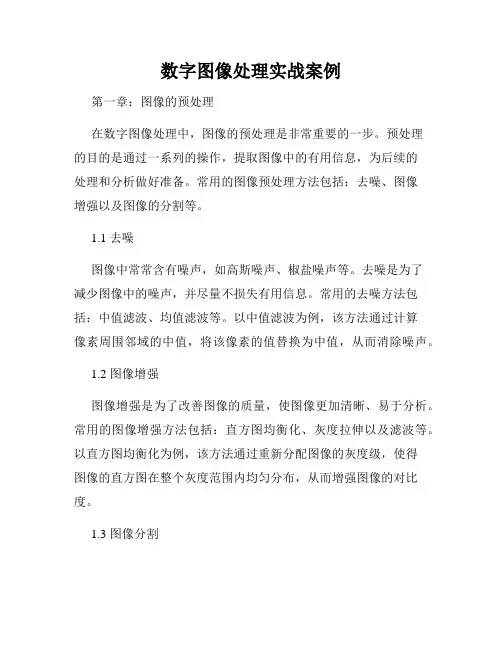 数字图像处理实战案例

第一章：图像的预处理

在数字图像处理中，图像的预处理是非常重要的一步。预处理的目的是通过一系列的操作，提取图像中的有用信息，为后续的处理和分析做好准备。常用的图像预处理方法包括：去噪、图像增强以及图像的分割等。

1.1 去噪

图像中常常含有噪声，如高斯噪声、椒盐噪声等。去噪是为了减少图像中的噪声，并尽量不损失有用信息。常用的去噪方法包括：中值滤波、均值滤波等。以中值滤波为例，该方法通过计算像素周围邻域的中值，将该像素的值替换为中值，从而消除噪声。

1.2 图像增强

图像增强是为了改善图像的质量，使图像更加清晰、易于分析。常用的图像增强方法包括：直方图均衡化、灰度拉伸以及滤波等。以直方图均衡化为例，该方法通过重新分配图像的灰度级，使得图像的直方图在整个灰度范围内均匀分布，从而增强图像的对比度。

1.3 图像分割